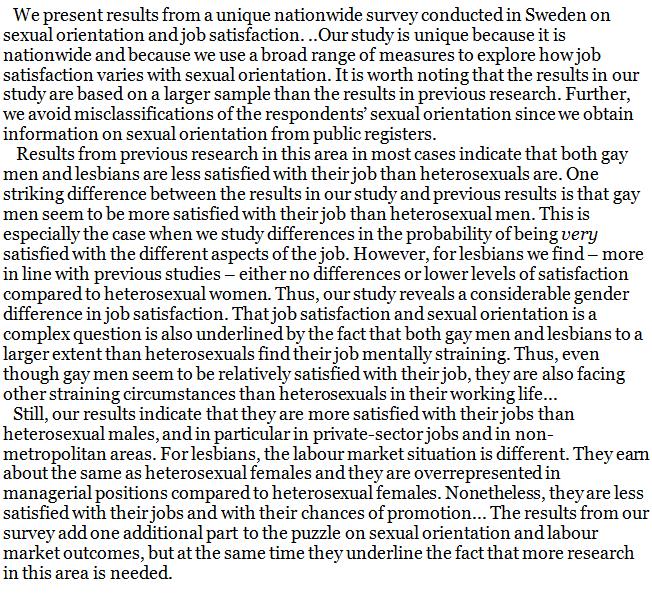 We present results from a unique nationwide survey conducted in Sweden on sexual orientation and job satisfaction. ..Our study is unique because it is nationwide and because we use a broad range of measures to explore how job satisfaction varies with sexual orientation. It is worth noting that the results in our study are based on a larger sample than the results in previous research. Further, we avoid misclassifications of the respondents' sexual orientation since we obtain information on sexual orientation from public registers.

Results from previous research in this area in most cases indicate that both gay men and lesbians are less satisfied with their job than heterosexuals are. One striking difference between the results in our study and previous results is that gay men seem to be more satisfied with their job than heterosexual men. This is especially the case when we study differences in the probability of being very satisfied with the different aspects of the job. However, for lesbians we find – more in line with previous studies – either no differences or lower levels of satisfaction compared to heterosexual women. Thus, our study reveals a considerable gender difference in job satisfaction. That job satisfaction and sexual orientation is a complex question is also underlined by the fact that both gay men and lesbians to a larger extent than heterosexuals find their job mentally straining. Thus, even though gay men seem to be relatively satisfied with their job, they are also facing other straining circumstances than heterosexuals in their working life...

Still, our results indicate that they are more satisfied with their jobs than heterosexual males, and in particular in private-sector jobs and in non-metropolitan areas. For lesbians, the labour market situation is different. They earn about the same as heterosexual females and they are overrepresented in managerial positions compared to heterosexual females. Nonetheless, they are less satisfied with their jobs and with their chances of promotion... The results from our survey add one additional part to the puzzle on sexual orientation and labour market outcomes, but at the same time they underline the fact that more research in this area is needed.